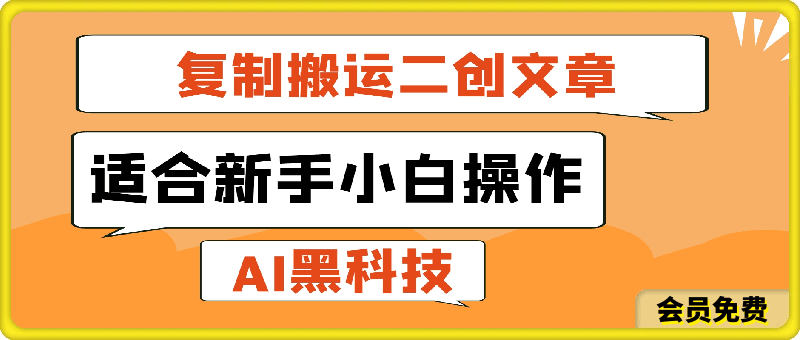 复制搬运二创文章

适合新手小白操作

AI黑科技

会员免费